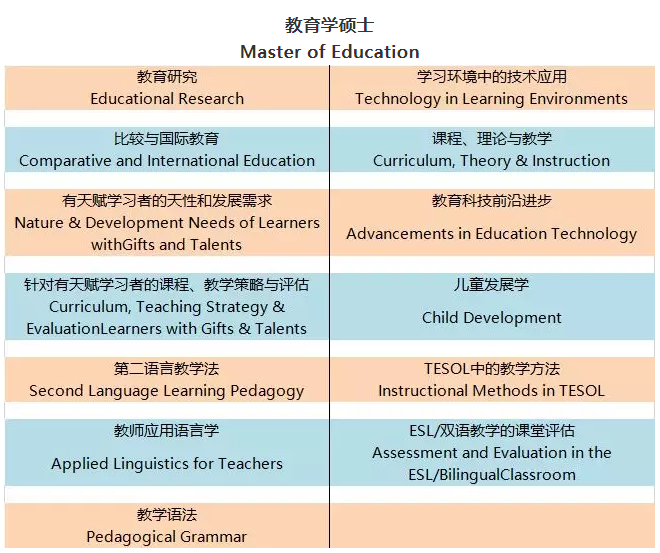 教育学硕士
Master of Education

| | |
|---|---|
| 教育研究 Educational Research | 学习环境中的技术应用 Technology in Learning Environments |
| 比较与国际教育 Comparative and International Education | 课程、理论与教学 Curriculum, Theory & Instruction |
| 有天赋学习者的天性和发展需求 Nature & Development Needs of Learners withGifts and Talents | 教育科技前沿进步 Advancements in Education Technology |
| 针对有天赋学习者的课程、教学策略与评估 Curriculum, Teaching Strategy & EvaluationLearners with Gifts & Talents | 儿童发展学 Child Development |
| 第二语言教学法 Second Language Learning Pedagogy | TESOL中的教学方法 Instructional Methods in TESOL |
| 教师应用语言学 Applied Linguistics for Teachers | ESL/双语教学的课堂评估 Assessment and Evaluation in the ESL/BilingualClassroom |
| 教学语法 Pedagogical Grammar | |